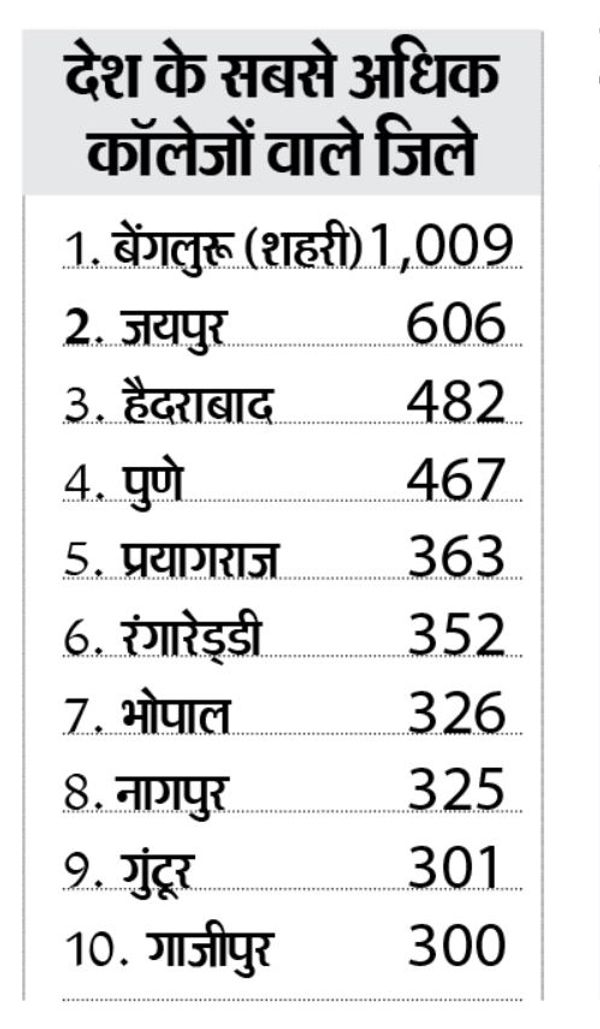 देश के सबसे अधिक कॉलेजों वाले जिले

| | |
|---|---|
| 1. बेंगलुरू (शहरी) | 1,009 |
| 2. जयपुर | 606 |
| 3. हैदराबाद | 482 |
| 4. पुणे | 467 |
| 5. प्रयागराज | 363 |
| 6. रंगारेड्डी | 352 |
| 7. भोपाल | 326 |
| 8. नागपुर | 325 |
| 9. गुंटूर | 301 |
| 10. गाजीपुर | 300 |